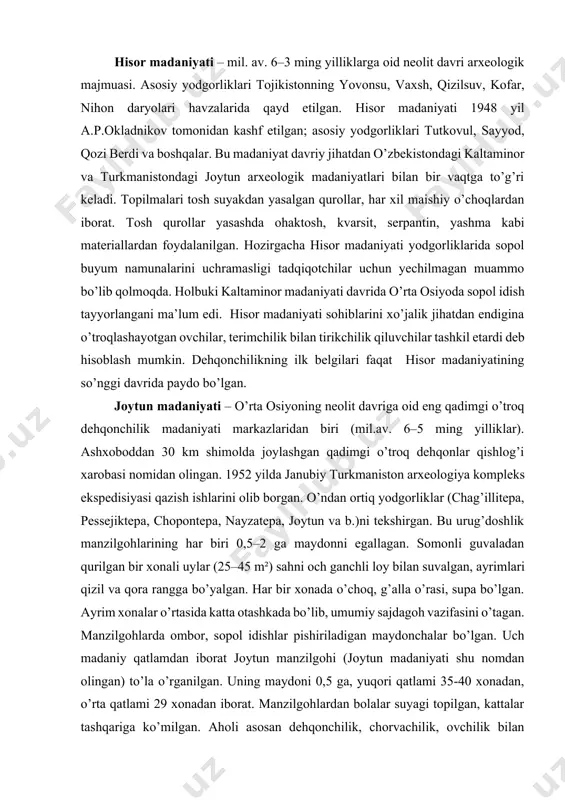 **Hisor madaniyati** – mil. av. 6–3 ming yilliklarga oid neolit davri arxeologik majmuasi. Asosiy yodgorliklari Tojikistonning Yovonsu, Vaxsh, Qizilsuv, Kofar, Nihon daryolari havzalarida qayd etilgan. Hisor madaniyati 1948 yil A.P.Okladnikov tomonidan kashf etilgan; asosiy yodgorliklari Tutkovul, Sayyod, Qozi Berdi va boshqalar. Bu madaniyat davriy jihatdan O'zbekistondagi Kaltaminor va Turkmanistondagi Joytun arxeologik madaniyatlari bilan bir vaqtga to'g'ri keladi. Topilmalari tosh suyakdan yasalgan qurollar, har xil maishiy o'choqlardan iborat. Tosh qurollar yasashda ohaktosh, kvarsit, serpantin, yashma kabi materiallardan foydalanilgan. Hozirgacha Hisor madaniyati yodgorliklarida sopol buyum namunalarini uchramasligi tadqiqotchilar uchun yechilmagan muammo bo'lib qolmoqda. Holbuki Kaltaminor madaniyati davrida O'rta Osiyoda sopol idish tayyorlangani ma'lum edi. Hisor madaniyati sohiblarini xo'jalik jihatdan endigina o'troqlashayotgan ovchilar, terimchilik bilan tirikchilik qiluvchilar tashkil etardi deb hisoblash mumkin. Dehqonchilikning ilk belgilari faqat Hisor madaniyatining so'nggi davrida paydo bo'lgan.

**Joytun madaniyati** – O'rta Osiyoning neolit davriga oid eng qadimgi o'troq dehqonchilik madaniyati markazlaridan biri (mil.av. 6–5 ming yilliklar). Ashxoboddan 30 km shimolda joylashgan qadimgi o'troq dehqonlar qishlog'i xarobasi nomidan olingan. 1952 yilda Janubiy Turkmaniston arxeologiya kompleks ekspedisiyasi qazish ishlarini olib borgan. O'ndan ortiq yodgorliklar (Chag'illitepa, Pessejiktepa, Chopontepa, Nayzatepa, Joytun va b.)ni tekshirgan. Bu urug'doshlik manzilgohlarining har biri 0,5–2 ga maydonni egallagan. Somonli guvaladan qurilgan bir xonali uylar (25–45 m²) sahni och ganchli loy bilan suvalgan, ayrimlari qizil va qora rangga bo'yalgan. Har bir xonada o'choq, g'alla o'rasi, supa bo'lgan. Ayrim xonalar o'rtasida katta otashkada bo'lib, umumiy sajdagoh vazifasini o'tagan. Manzilgohlarda ombor, sopol idishlar pishiriladigan maydonchalar bo'lgan. Uch madaniy qatlamdan iborat Joytun manzilgohi (Joytun madaniyati shu nomdan olingan) to'la o'rganilgan. Uning maydoni 0,5 ga, yuqori qatlami 35-40 xonadan, o'rta qatlami 29 xonadan iborat. Manzilgohlardan bolalar suyagi topilgan, kattalar tashqariga ko'milgan. Aholi asosan dehqonchilik, chorvachilik, ovchilik bilan